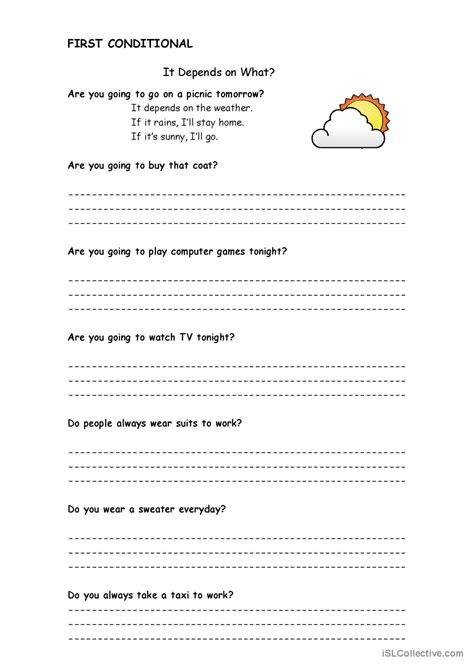 FIRST CONDITIONAL

It Depends on What?

Are you going to go on a picnic tomorrow?
It depends on the weather.
If it rains, I'll stay home.
If it's sunny, I'll go.

Are you going to buy that coat?

Are you going to play computer games tonight?

Are you going to watch TV tonight?

Do people always wear suits to work?

Do you wear a sweater everyday?

Do you always take a taxi to work?

iSLCollective.com